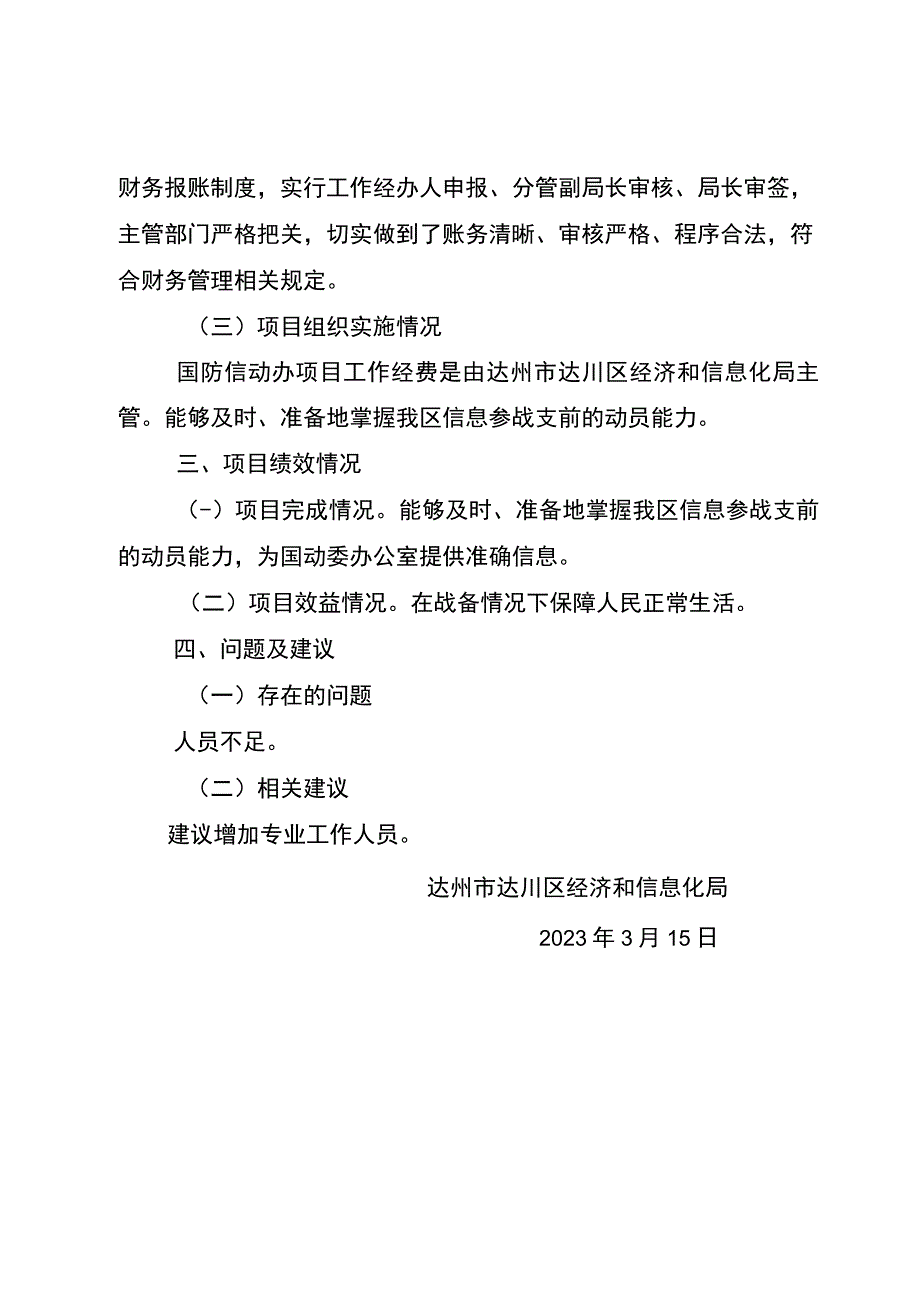 财务报账制度，实行工作经办人申报、分管副局长审核、局长审签，主管部门严格把关，切实做到了账务清晰、审核严格、程序合法，符合财务管理相关规定。

（三）项目组织实施情况

国防信动办项目工作经费是由达州市达川区经济和信息化局主管。能够及时、准备地掌握我区信息参战支前的动员能力。

三、项目绩效情况

（-）项目完成情况。能够及时、准备地掌握我区信息参战支前的动员能力，为国动委办公室提供准确信息。

（二）项目效益情况。在战备情况下保障人民正常生活。

四、问题及建议

（一）存在的问题

人员不足。

（二）相关建议

建议增加专业工作人员。

达州市达川区经济和信息化局

2023年3月15日